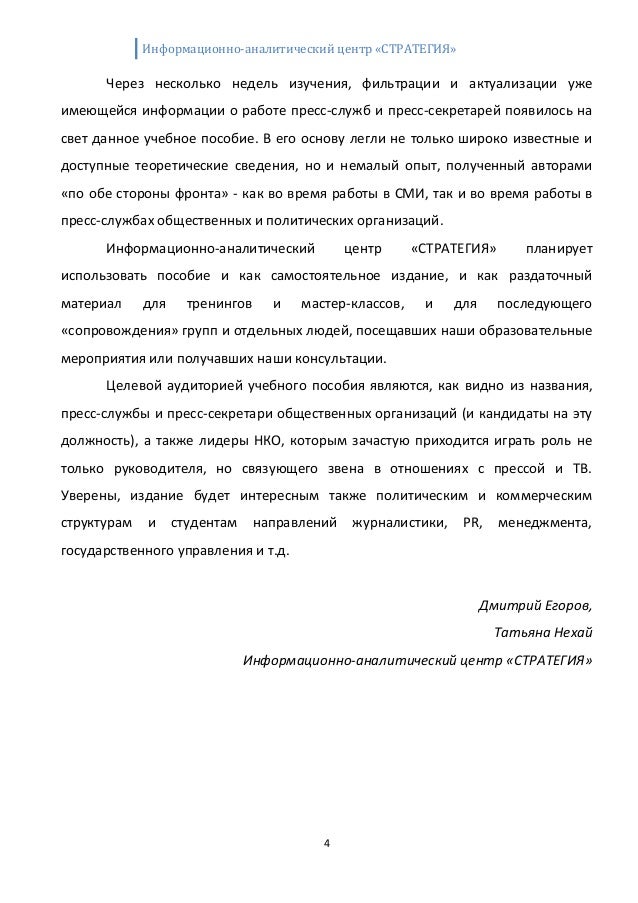 Информационно-аналитический центр «СТРАТЕГИЯ»

Через несколько недель изучения, фильтрации и актуализации уже имеющейся информации о работе пресс-служб и пресс-секретарей появилось на свет данное учебное пособие. В его основу легли не только широко известные и доступные теоретические сведения, но и немалый опыт, полученный авторами «по обе стороны фронта» - как во время работы в СМИ, так и во время работы в пресс-службах общественных и политических организаций.

Информационно-аналитический центр «СТРАТЕГИЯ» планирует использовать пособие и как самостоятельное издание, и как раздаточный материал для тренингов и мастер-классов, и для последующего «сопровождения» групп и отдельных людей, посещавших наши образовательные мероприятия или получавших наши консультации.

Целевой аудиторией учебного пособия являются, как видно из названия, пресс-службы и пресс-секретари общественных организаций (и кандидаты на эту должность), а также лидеры НКО, которым зачастую приходится играть роль не только руководителя, но связующего звена в отношениях с прессой и ТВ. Уверены, издание будет интересным также политическим и коммерческим структурам и студентам направлений журналистики, PR, менеджмента, государственного управления и т.д.

Дмитрий Егоров,
Татьяна Нехай
Информационно-аналитический центр «СТРАТЕГИЯ»

4